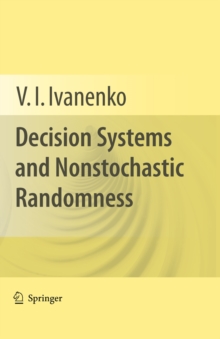 V. I. Ivanenko

Decision Systems and Nonstochastic Randomness

Springer